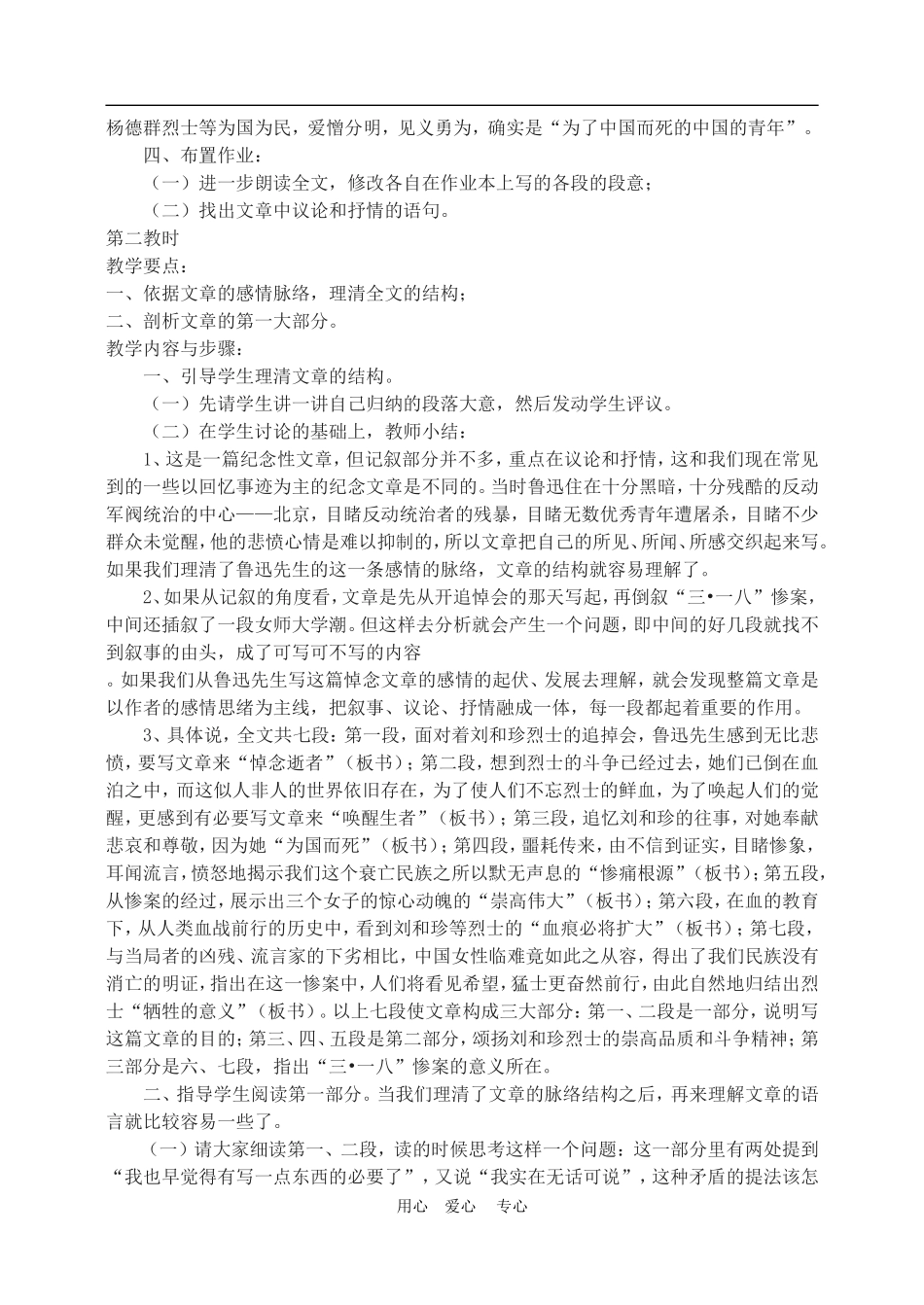 杨德群烈士等为国为民，爱憎分明，见义勇为，确实是“为了中国而死的中国的青年”。

四、布置作业：

（一）进一步朗读全文，修改各自在作业本上写的各段的段意；

（二）找出文章中议论和抒情的语句。

第二教时

教学要点：

一、依据文章的感情脉络，理清全文的结构；

二、剖析文章的第一大部分。

教学内容与步骤：

一、引导学生理清文章的结构。

（一）先请学生讲一讲自己归纳的段落大意，然后发动学生评议。

（二）在学生讨论的基础上，教师小结：

1、这是一篇纪念性文章，但记叙部分并不多，重点在议论和抒情，这和我们现在常见到的一些以回忆事迹为主的纪念文章是不同的。当时鲁迅住在十分黑暗，十分残酷的反动军阀统治的中心——北京，目睹反动统治者的残暴，目睹无数优秀青年遭屠杀，目睹不少群众未觉醒，他的悲愤心情是难以抑制的，所以文章把自己的所见、所闻、所感交织起来写。如果我们理清了鲁迅先生的这一条感情的脉络，文章的结构就容易理解了。

2、如果从记叙的角度看，文章是先从开追悼会的那天写起，再倒叙“三•一八”惨案，中间还插叙了一段女师大学潮。但这样去分析就会产生一个问题，即中间的好几段就找不到叙事的由头，成了可写可不写的内容

。如果我们从鲁迅先生写这篇悼念文章的感情的起伏、发展去理解，就会发现整篇文章是以作者的感情思绪为主线，把叙事、议论、抒情融成一体，每一段都起着重要的作用。

3、具体说，全文共七段：第一段，面对着刘和珍烈士的追掉会，鲁迅先生感到无比悲愤，要写文章来“悼念逝者”（板书）；第二段，想到烈士的斗争已经过去，她们已倒在血泊之中，而这似人非人的世界依旧存在，为了使人们不忘烈士的鲜血，为了唤起人们的觉醒，更感到有必要写文章来“唤醒生者”（板书）；第三段，追忆刘和珍的往事，对她奉献悲哀和尊敬，因为她“为国而死”（板书）；第四段，噩耗传来，由不信到证实，目睹惨象，耳闻流言，愤怒地揭示我们这个衰亡民族之所以默无声息的“惨痛根源”（板书）；第五段，从惨案的经过，展示出三个女子的惊心动魄的“崇高伟大”（板书）；第六段，在血的教育下，从人类血战前行的历史中，看到刘和珍等烈士的“血痕必将扩大”（板书）；第七段，与当局者的凶残、流言家的下劣相比，中国女性临难竟如此之从容，得出了我们民族没有消亡的明证，指出在这一惨案中，人们将看见希望，猛士更奋然前行，由此自然地归结出烈士“牺牲的意义”（板书）。以上七段使文章构成三大部分：第一、二段是一部分，说明写这篇文章的目的；第三、四、五段是第二部分，颂扬刘和珍烈士的崇高品质和斗争精神；第三部分是六、七段，指出“三•一八”惨案的意义所在。

二、指导学生阅读第一部分。当我们理清了文章的脉络结构之后，再来理解文章的语言就比较容易一些了。

（一）请大家细读第一、二段，读的时候思考这样一个问题：这一部分里有两处提到“我也早觉得有写一点东西的必要了”，又说“我实在无话可说”，这种矛盾的提法该怎

用心 爱心 专心